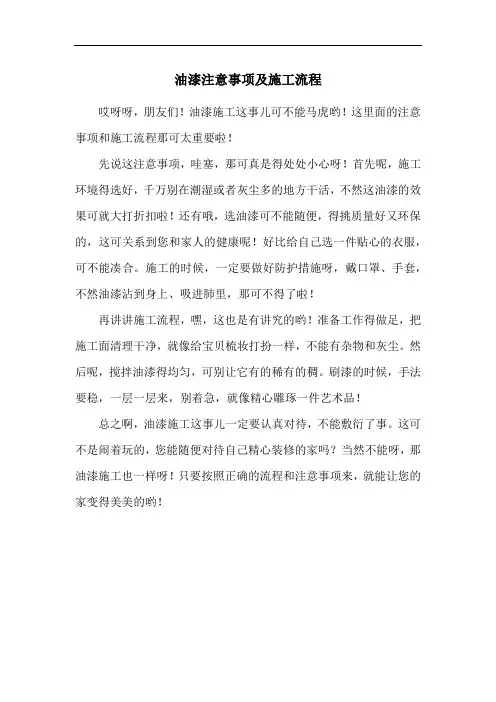 油漆注意事项及施工流程

哎呀呀，朋友们！油漆施工这事儿可不能马虎哟！这里面的注意事项和施工流程那可太重要啦！

先说这注意事项，哇塞，那可真是得处处小心呀！首先呢，施工环境得选好，千万别在潮湿或者灰尘多的地方干活，不然这油漆的效果可就大打折扣啦！还有哦，选油漆可不能随便，得挑质量好又环保的，这可关系到您和家人的健康呢！好比给自己选一件贴心的衣服，可不能凑合。施工的时候，一定要做好防护措施呀，戴口罩、手套，不然油漆沾到身上、吸进肺里，那可不得了啦！

再讲讲施工流程，嘿，这也是有讲究的哟！准备工作得做足，把施工面清理干净，就像给宝贝梳妆打扮一样，不能有杂物和灰尘。然后呢，搅拌油漆得均匀，可别让它有的稀有的稠。刷漆的时候，手法要稳，一层一层来，别着急，就像精心雕琢一件艺术品！

总之啊，油漆施工这事儿一定要认真对待，不能敷衍了事。这可不是闹着玩的，您能随便对待自己精心装修的家吗？当然不能呀，那油漆施工也一样呀！只要按照正确的流程和注意事项来，就能让您的家变得美美的哟！